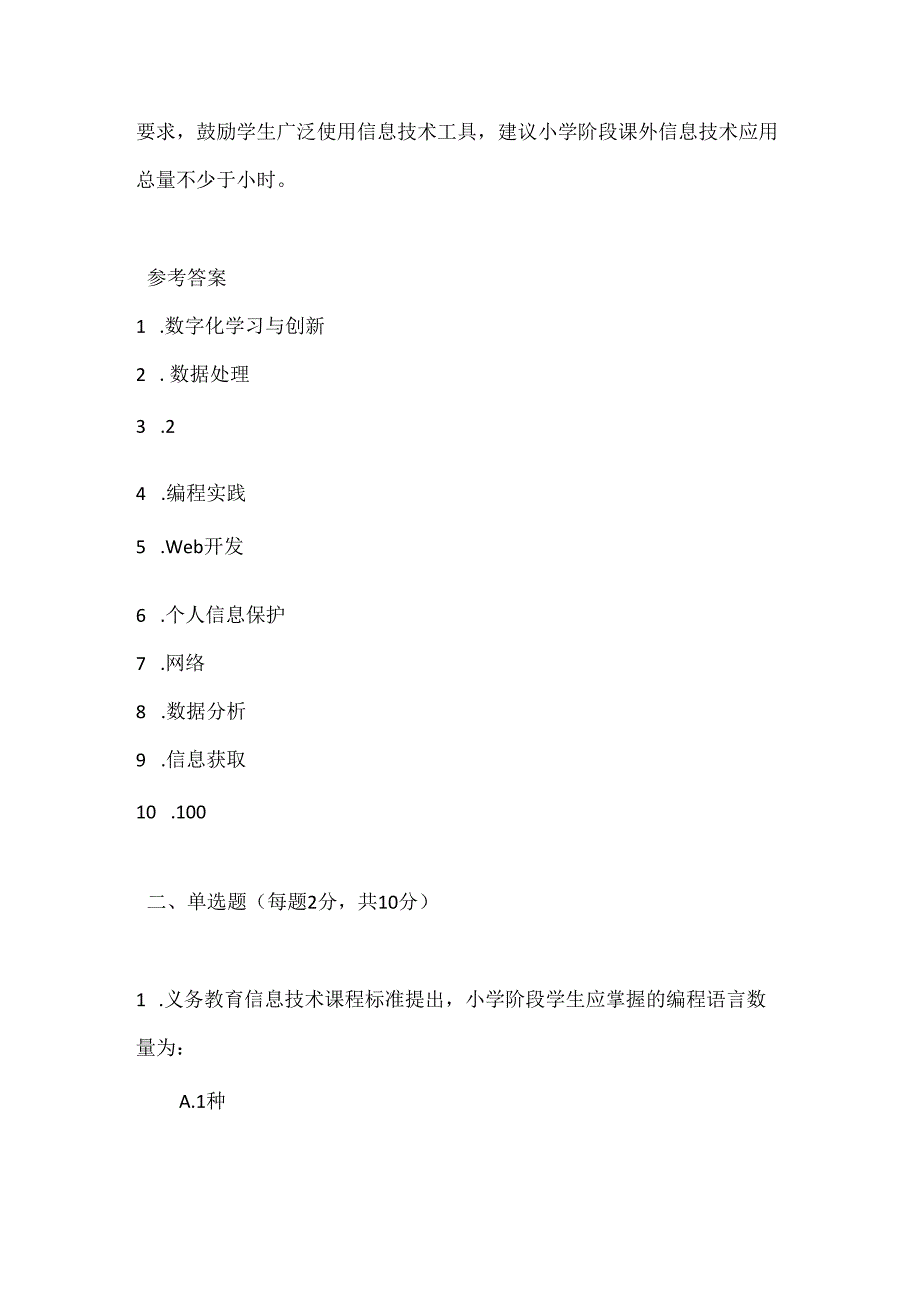 要求，鼓励学生广泛使用信息技术工具，建议小学阶段课外信息技术应用总量不少于小时。

参考答案

1 .数字化学习与创新

2 . 数据处理

3 .2

4 .编程实践

5 .Web开发

6 .个人信息保护

7 .网络

8 .数据分析

9 .信息获取

10 .100

二、单选题（每题2分，共10分）

1 .义务教育信息技术课程标准提出，小学阶段学生应掌握的编程语言数量为：

A.1种